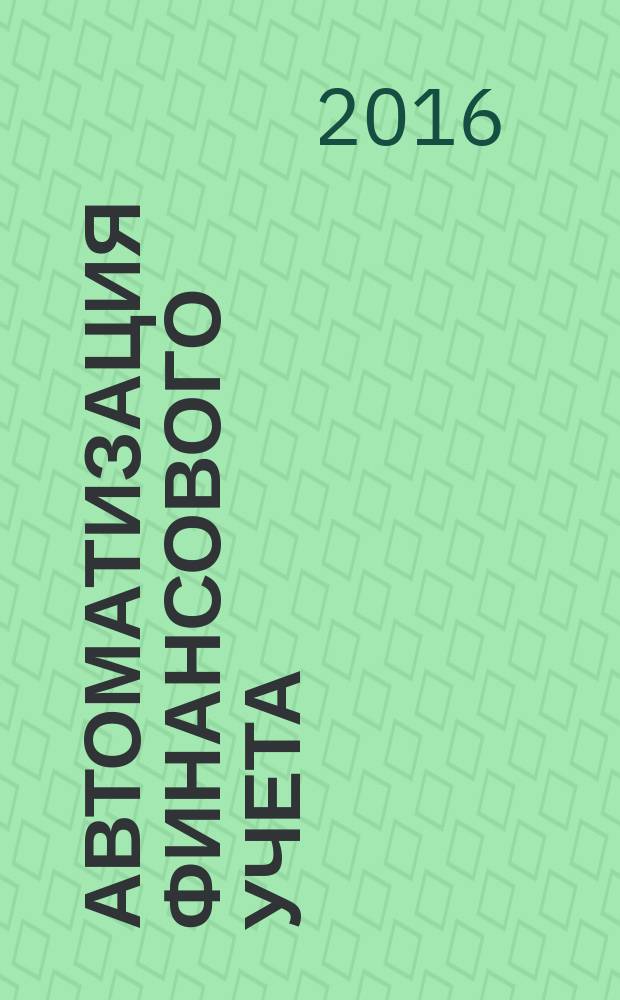 2016

АВТОМАТИЗАЦИЯ ФИНАНСОВОГО УЧЕТА